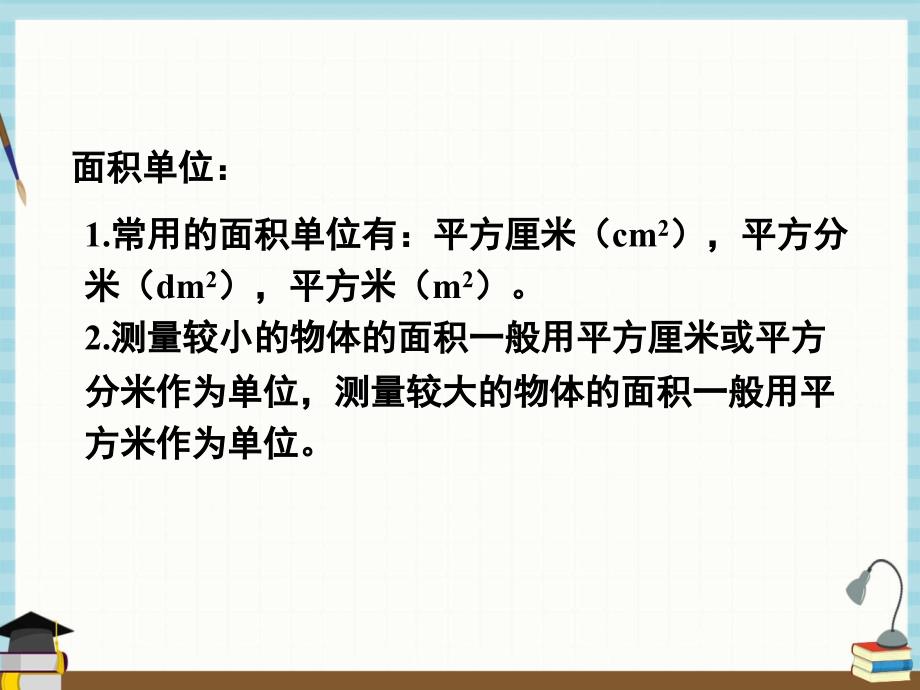 面积单位：

1.常用的面积单位有：平方厘米（$cm^2$），平方分米（$dm^2$），平方米（$m^2$）。

2.测量较小的物体的面积一般用平方厘米或平方分米作为单位，测量较大的物体的面积一般用平方米作为单位。